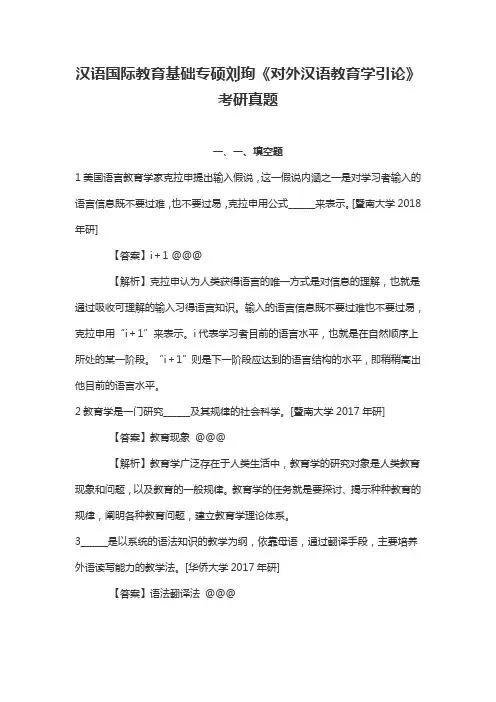 汉语国际教育基础专硕刘珣《对外汉语教育学引论》考研真题

一、一、填空题

1 美国语言教育学家克拉申提出输入假说，这一假说内涵之一是对学习者输入的语言信息既不要过难，也不要过易，克拉申用公式______来表示。[暨南大学 2018 年研]

【答案】i＋1 @@@

【解析】克拉申认为人类获得语言的唯一方式是对信息的理解，也就是通过吸收可理解的输入习得语言知识。输入的语言信息既不要过难也不要过易，克拉申用“i＋1”来表示。i 代表学习者目前的语言水平，也就是在自然顺序上所处的某一阶段。“i＋1”则是下一阶段应达到的语言结构的水平，即稍稍高出他目前的语言水平。

2 教育学是一门研究______及其规律的社会科学。[暨南大学 2017 年研]

【答案】教育现象 @@@

【解析】教育学广泛存在于人类生活中，教育学的研究对象是人类教育现象和问题，以及教育的一般规律。教育学的任务就是要探讨、揭示种种教育的规律，阐明各种教育问题，建立教育学理论体系。

3______是以系统的语法知识的教学为纲，依靠母语，通过翻译手段，主要培养外语读写能力的教学法。[华侨大学 2017 年研]

【答案】语法翻译法 @@@